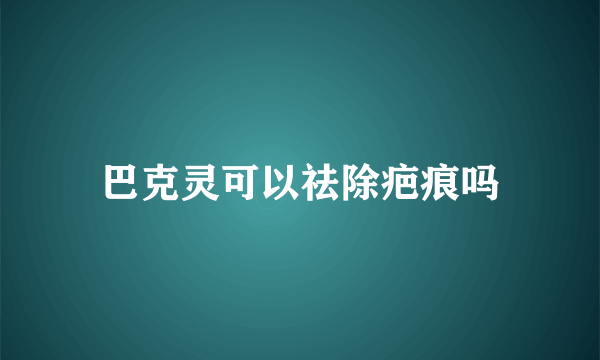 巴克灵可以祛除疤痕吗